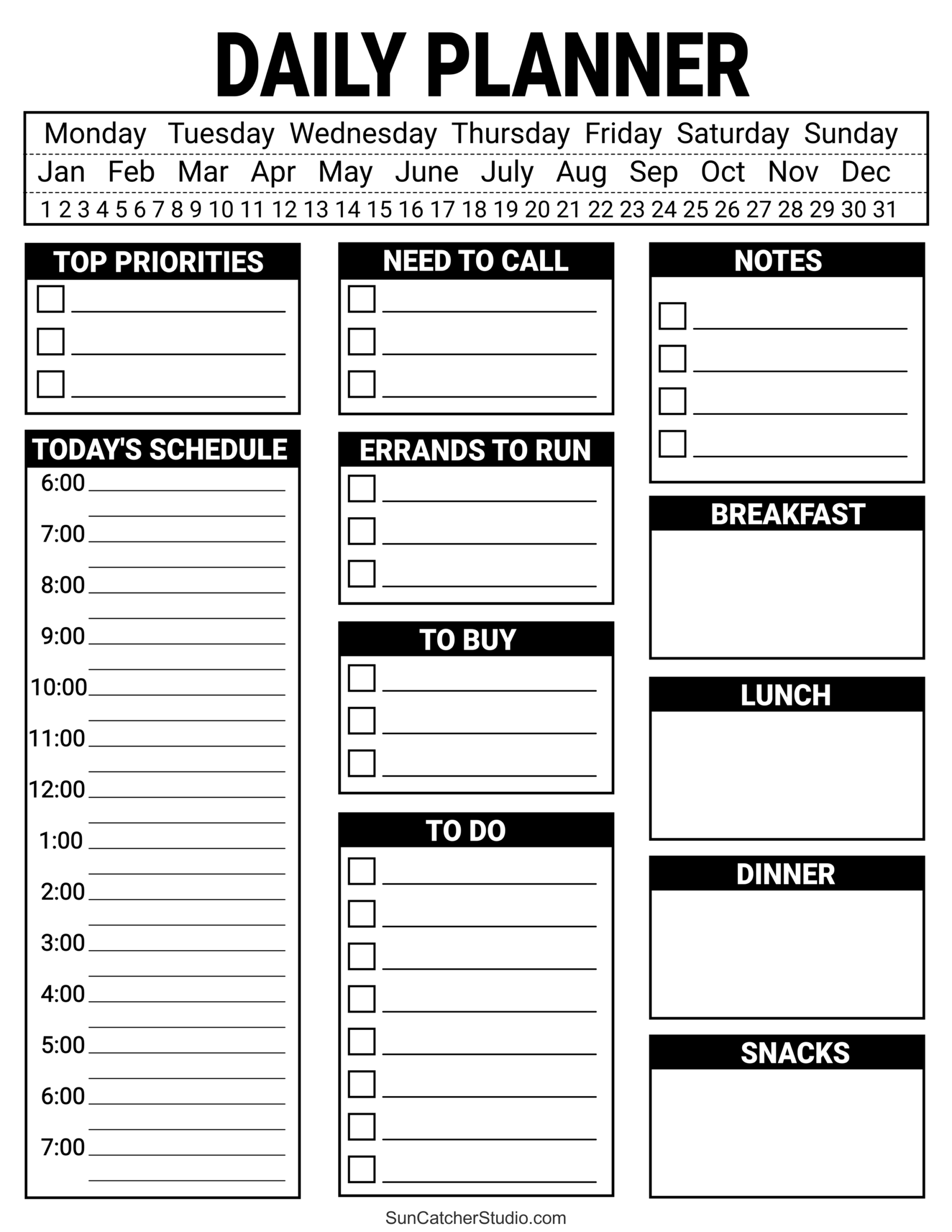 DAILY PLANNER

Monday Tuesday Wednesday Thursday Friday Saturday Sunday

Jan Feb Mar Apr May June July Aug Sep Oct Nov Dec

1 2 3 4 5 6 7 8 9 10 11 12 13 14 15 16 17 18 19 20 21 22 23 24 25 26 27 28 29 30 31

TOP PRIORITIES

TODAY'S SCHEDULE
6:00
7:00
8:00
9:00
10:00
11:00
12:00
1:00
2:00
3:00
4:00
5:00
6:00
7:00

NEED TO CALL

ERRANDS TO RUN

TO BUY

TO DO

NOTES

BREAKFAST

LUNCH

DINNER

SNACKS

SunCatcherStudio.com